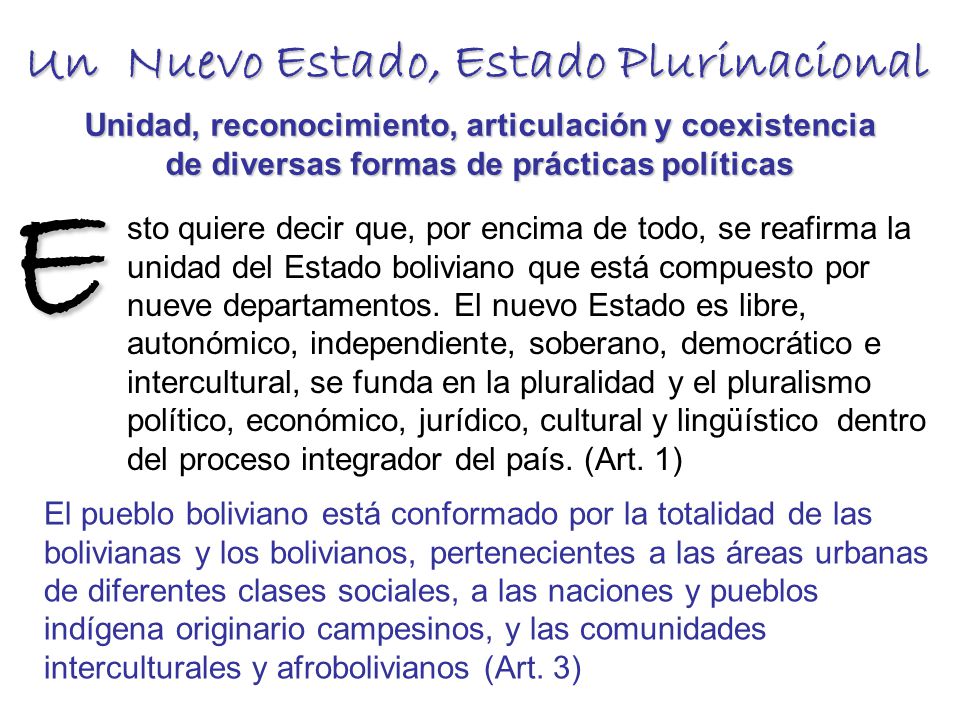 Un Nuevo Estado, Estado Plurinacional

Unidad, reconocimiento, articulación y coexistencia de diversas formas de prácticas políticas

Esto quiere decir que, por encima de todo, se reafirma la unidad del Estado boliviano que está compuesto por nueve departamentos. El nuevo Estado es libre, autonómico, independiente, soberano, democrático e intercultural, se funda en la pluralidad y el pluralismo político, económico, jurídico, cultural y lingüístico dentro del proceso integrador del país. (Art. 1)

El pueblo boliviano está conformado por la totalidad de las bolivianas y los bolivianos, pertenecientes a las áreas urbanas de diferentes clases sociales, a las naciones y pueblos indígena originario campesinos, y las comunidades interculturales y afrobolivianos (Art. 3)